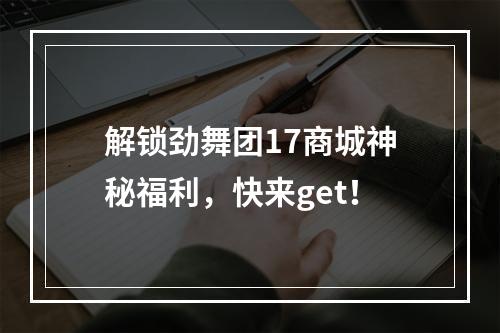 解锁劲舞团17商城神秘福利，快来get!